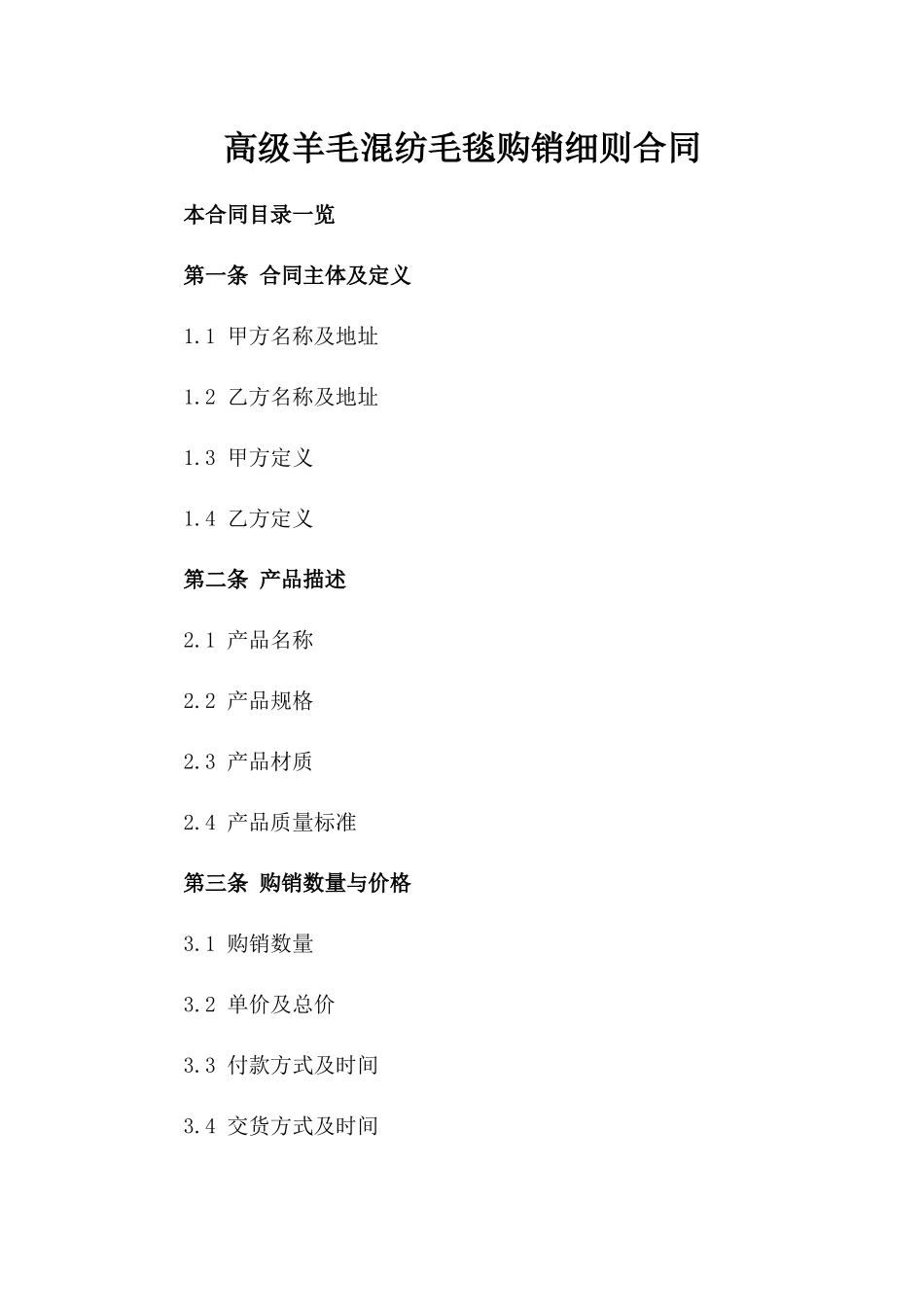 高级羊毛混纺毛毯购销细则合同

本合同目录一览

第一条 合同主体及定义

1.1 甲方名称及地址

1.2 乙方名称及地址

1.3 甲方定义

1.4 乙方定义

第二条 产品描述

2.1 产品名称

2.2 产品规格

2.3 产品材质

2.4 产品质量标准

第三条 购销数量与价格

3.1 购销数量

3.2 单价及总价

3.3 付款方式及时间

3.4 交货方式及时间